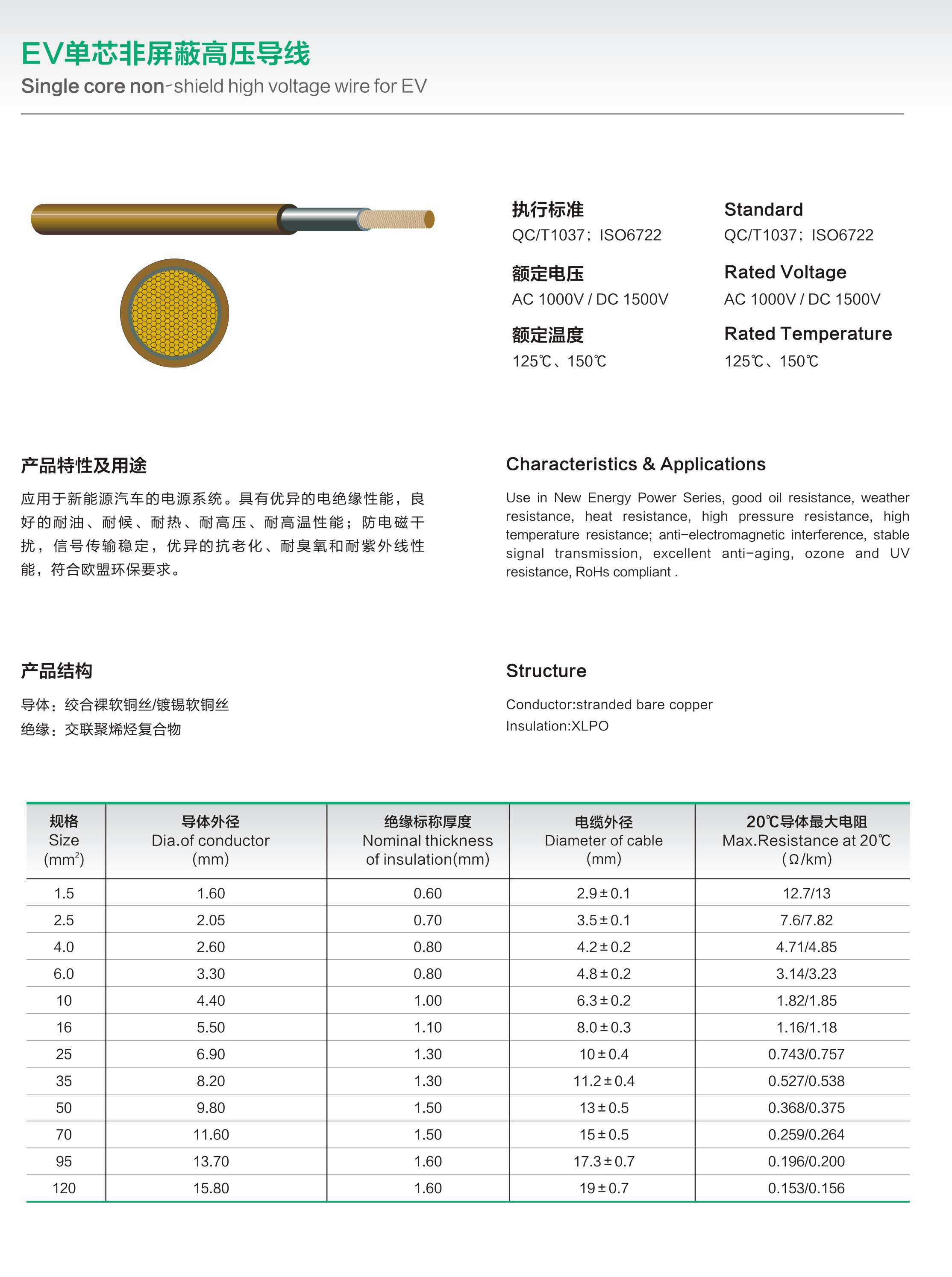 EV单芯非屏蔽高压导线
Single core non-shield high voltage wire for EV

执行标准
QC/T1037；ISO6722

额定电压
AC 1000V / DC 1500V

额定温度
125℃、150℃

Standard
QC/T1037；ISO6722

Rated Voltage
AC 1000V / DC 1500V

Rated Temperature
125℃、150℃

产品特性及用途

应用于新能源汽车的电源系统。具有优异的电绝缘性能，良好的耐油、耐候、耐热、耐高压、耐高温性能；防电磁干扰，信号传输稳定，优异的抗老化、耐臭氧和耐紫外线性能，符合欧盟环保要求。

Characteristics & Applications

Use in New Energy Power Series, good oil resistance, weather resistance, heat resistance, high pressure resistance, high temperature resistance; anti-electromagnetic interference, stable signal transmission, excellent anti-aging, ozone and UV resistance, RoHs compliant .

产品结构

导体：绞合裸软铜丝/镀锡软铜丝
绝缘：交联聚烯烃复合物

Structure

Conductor:stranded bare copper
Insulation:XLPO

| 规格 Size ($mm^2$) | 导体外径 Dia.of conductor (mm) | 绝缘标称厚度 Nominal thickness of insulation(mm) | 电缆外径 Diameter of cable (mm) | 20℃导体最大电阻 Max.Resistance at 20℃ (Ω/km) |
|---|---|---|---|---|
| 1.5 | 1.60 | 0.60 | 2.9±0.1 | 12.7/13 |
| 2.5 | 2.05 | 0.70 | 3.5±0.1 | 7.6/7.82 |
| 4.0 | 2.60 | 0.80 | 4.2±0.2 | 4.71/4.85 |
| 6.0 | 3.30 | 0.80 | 4.8±0.2 | 3.14/3.23 |
| 10 | 4.40 | 1.00 | 6.3±0.2 | 1.82/1.85 |
| 16 | 5.50 | 1.10 | 8.0±0.3 | 1.16/1.18 |
| 25 | 6.90 | 1.30 | 10±0.4 | 0.743/0.757 |
| 35 | 8.20 | 1.30 | 11.2±0.4 | 0.527/0.538 |
| 50 | 9.80 | 1.50 | 13±0.5 | 0.368/0.375 |
| 70 | 11.60 | 1.50 | 15±0.5 | 0.259/0.264 |
| 95 | 13.70 | 1.60 | 17.3±0.7 | 0.196/0.200 |
| 120 | 15.80 | 1.60 | 19±0.7 | 0.153/0.156 |